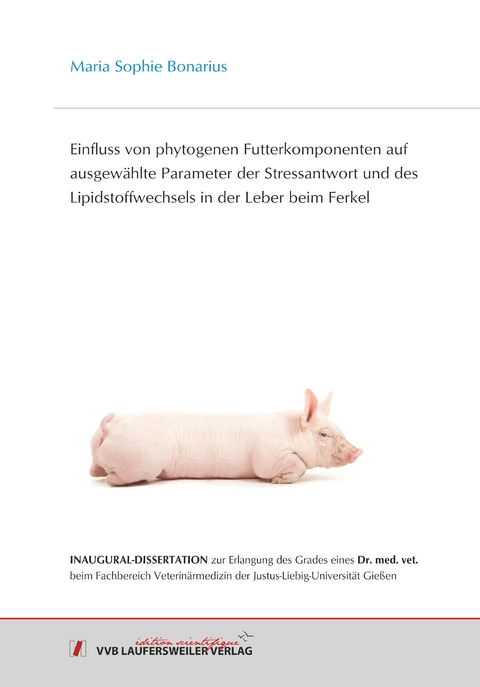 Maria Sophie Bonarius

Einfluss von phytogenen Futterkomponenten auf ausgewählte Parameter der Stressantwort und des Lipidstoffwechsels in der Leber beim Ferkel

INAUGURAL-DISSERTATION zur Erlangung des Grades eines Dr. med. vet. beim Fachbereich Veterinärmedizin der Justus-Liebig-Universität Gießen

édition scientifique
VVB LAUFERSWEILER VERLAG